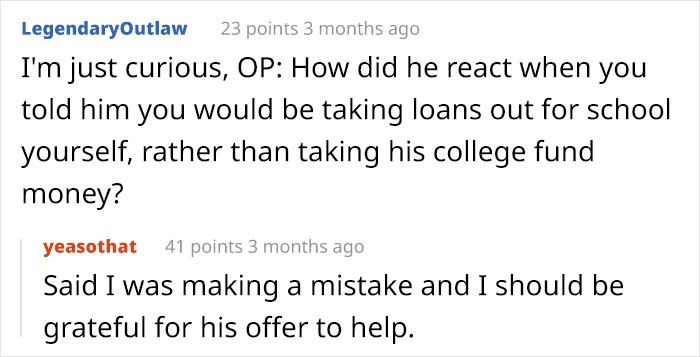 LegendaryOutlaw 23 points 3 months ago

I'm just curious, OP: How did he react when you told him you would be taking loans out for school yourself, rather than taking his college fund money?

yeasothat 41 points 3 months ago

Said I was making a mistake and I should be grateful for his offer to help.